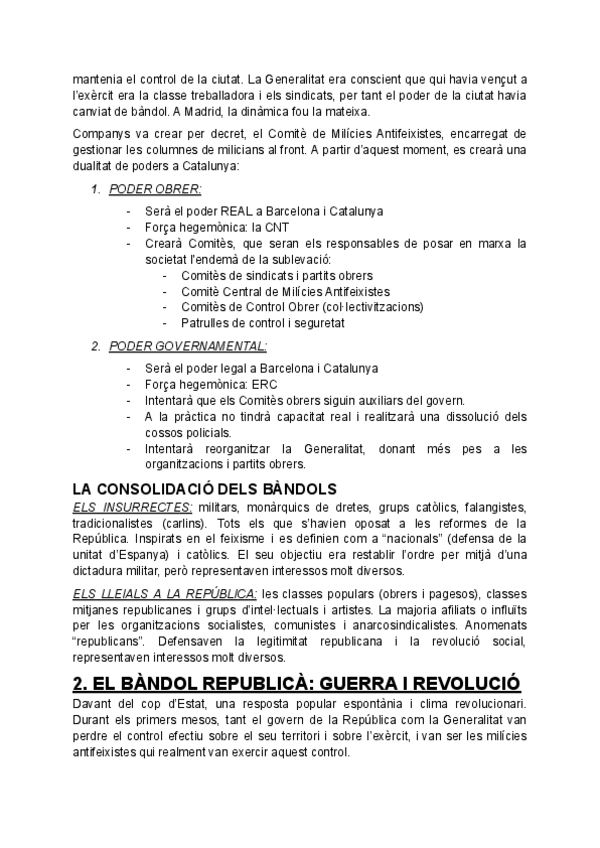 mantenia el control de la ciutat. La Generalitat era conscient que qui havia vençut a l'exèrcit era la classe treballadora i els sindicats, per tant el poder de la ciutat havia canviat de bàndol. A Madrid, la dinàmica fou la mateixa.

Companys va crear per decret, el Comitè de Milícies Antifeixistes, encarregat de gestionar les columnes de milicians al front. A partir d'aquest moment, es crearà una dualitat de poders a Catalunya:

1. PODER OBRER:
- Serà el poder REAL a Barcelona i Catalunya
- Força hegemònica: la CNT
- Crearà Comitès, que seran els responsables de posar en marxa la societat l'endemà de la sublevació:
  - Comitès de sindicats i partits obrers
  - Comitè Central de Milícies Antifeixistes
  - Comitès de Control Obrer (col·lectivitzacions)
  - Patrulles de control i seguretat

2. PODER GOVERNAMENTAL:
- Serà el poder legal a Barcelona i Catalunya
- Força hegemònica: ERC
- Intentarà que els Comitès obrers siguin auxiliars del govern.
- A la pràctica no tindrà capacitat real i realitzarà una dissolució dels cossos policials.
- Intentarà reorganitzar la Generalitat, donant més pes a les organitzacions i partits obrers.

LA CONSOLIDACIÓ DELS BÀNDOLS
ELS INSURRECTES: militars, monàrquics de dretes, grups catòlics, falangistes, tradicionalistes (carlins). Tots els que s'havien oposat a les reformes de la República. Inspirats en el feixisme i es definien com a "nacionals" (defensa de la unitat d'Espanya) i catòlics. El seu objectiu era restablir l'ordre per mitjà d'una dictadura militar, però representaven interessos molt diversos.

ELS LLEIALS A LA REPÚBLICA: les classes populars (obrers i pagesos), classes mitjanes republicanes i grups d'intel·lectuals i artistes. La majoria afiliats o influïts per les organitzacions socialistes, comunistes i anarcosindicalistes. Anomenats "republicans". Defensaven la legitimitat republicana i la revolució social, representaven interessos molt diversos.

2. EL BÀNDOL REPUBLICÀ: GUERRA I REVOLUCIÓ
Davant del cop d'Estat, una resposta popular espontània i clima revolucionari. Durant els primers mesos, tant el govern de la República com la Generalitat van perdre el control efectiu sobre el seu territori i sobre l'exèrcit, i van ser les milícies antifeixistes qui realment van exercir aquest control.